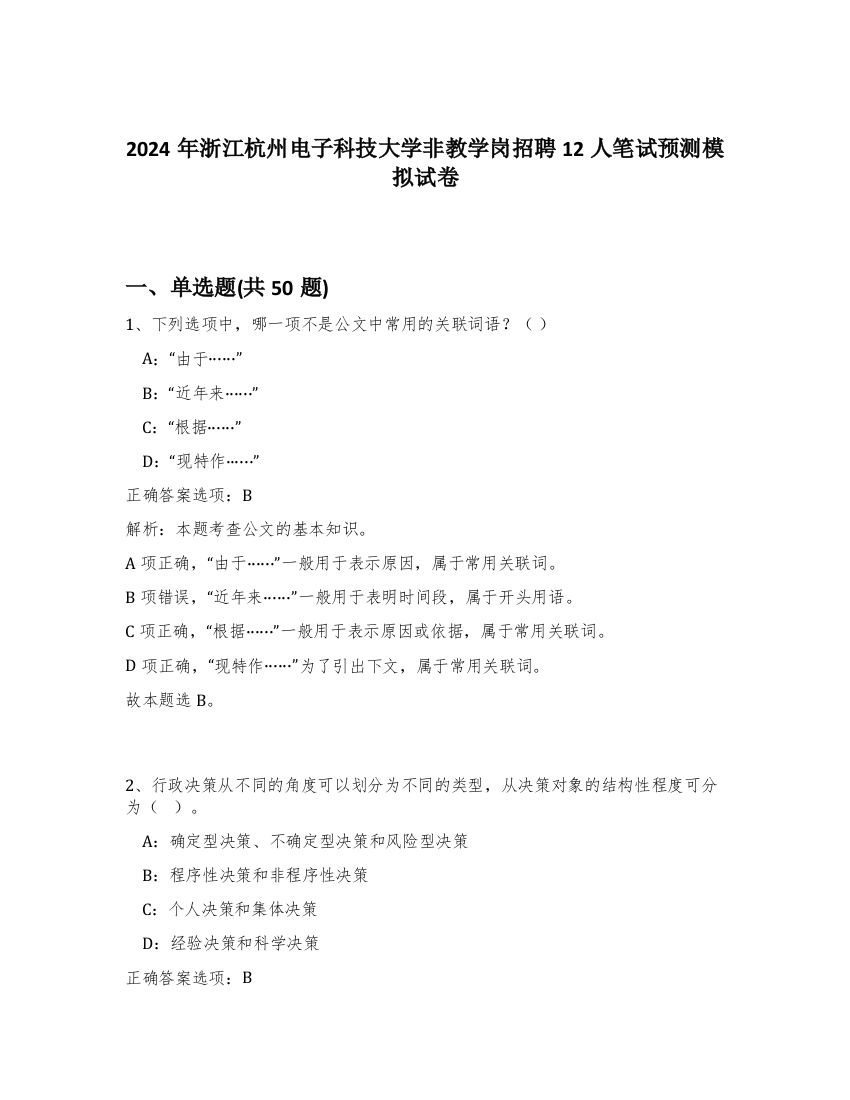 2024 年浙江杭州电子科技大学非教学岗招聘 12 人笔试预测模拟试卷

一、单选题(共 50 题)

1、下列选项中，哪一项不是公文中常用的关联词语？（ ）

A:“由于……”

B:“近年来……”

C:“根据……”

D:“现特作……”

正确答案选项：B

解析：本题考查公文的基本知识。

A 项正确，“由于……”一般用于表示原因，属于常用关联词。

B 项错误，“近年来……”一般用于表明时间段，属于开头用语。

C 项正确，“根据……”一般用于表示原因或依据，属于常用关联词。

D 项正确，“现特作……”为了引出下文，属于常用关联词。

故本题选 B。

2、行政决策从不同的角度可以划分为不同的类型，从决策对象的结构性程度可分为（ ）。

A：确定型决策、不确定型决策和风险型决策

B：程序性决策和非程序性决策

C：个人决策和集体决策

D：经验决策和科学决策

正确答案选项：B